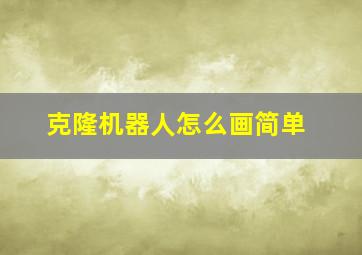 克隆机器人怎么画简单